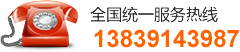 全国统一服务热线
13839143987